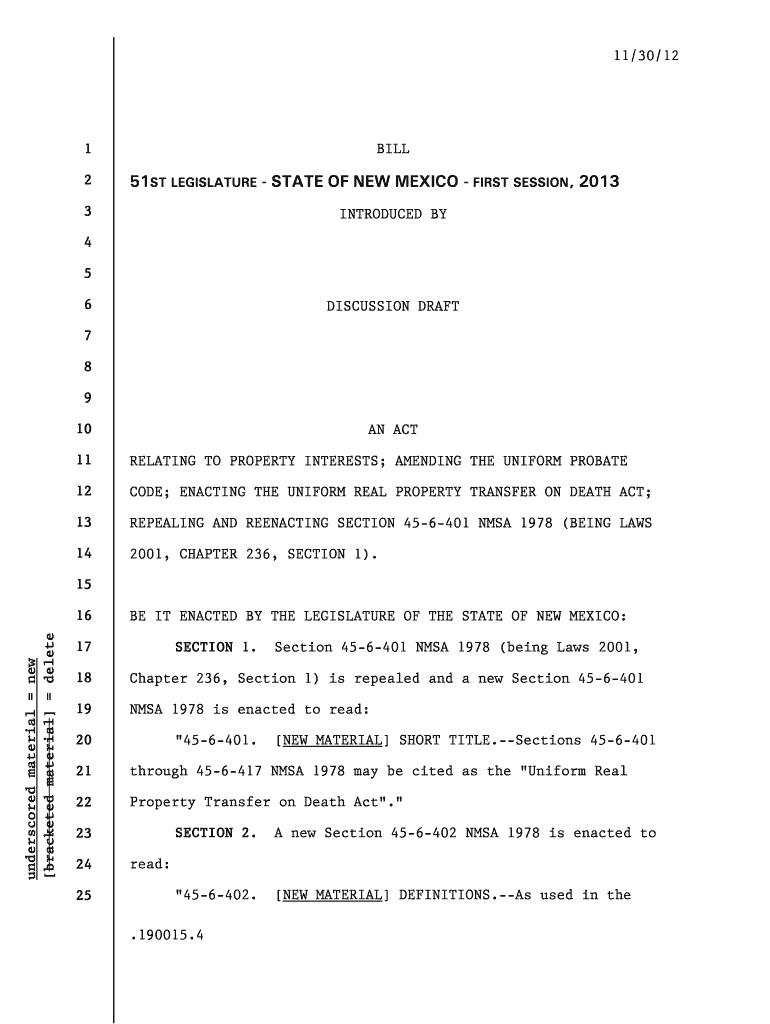 11/30/12

1 BILL

2 51ST LEGISLATURE - STATE OF NEW MEXICO - FIRST SESSION, 2013

3 INTRODUCED BY

4

5

6 DISCUSSION DRAFT

7

8

9

10 AN ACT

11 RELATING TO PROPERTY INTERESTS; AMENDING THE UNIFORM PROBATE

12 CODE; ENACTING THE UNIFORM REAL PROPERTY TRANSFER ON DEATH ACT;

13 REPEALING AND REENACTING SECTION 45-6-401 NMSA 1978 (BEING LAWS

14 2001, CHAPTER 236, SECTION 1).

15

16 BE IT ENACTED BY THE LEGISLATURE OF THE STATE OF NEW MEXICO:

17 SECTION 1. Section 45-6-401 NMSA 1978 (being Laws 2001,

18 Chapter 236, Section 1) is repealed and a new Section 45-6-401

19 NMSA 1978 is enacted to read:

20 "45-6-401. [NEW MATERIAL] SHORT TITLE.--Sections 45-6-401

21 through 45-6-417 NMSA 1978 may be cited as the "Uniform Real

22 Property Transfer on Death Act"."

23 SECTION 2. A new Section 45-6-402 NMSA 1978 is enacted to

24 read:

25 "45-6-402. [NEW MATERIAL] DEFINITIONS.--As used in the

.190015.4

underscored material = new
[bracketed material] = delete